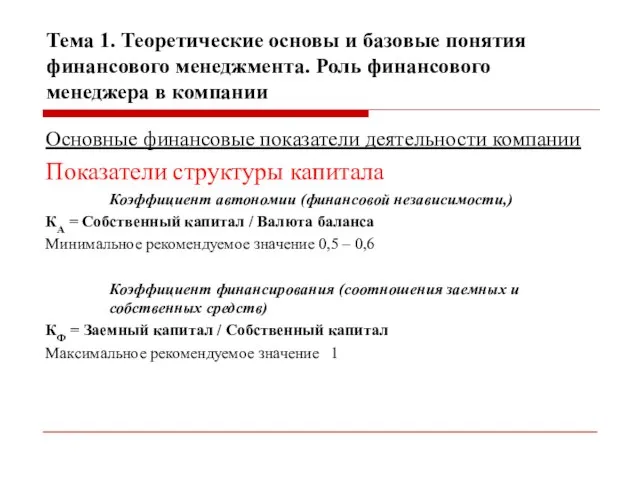 Тема 1. Теоретические основы и базовые понятия финансового менеджмента. Роль финансового менеджера в компании

Основные финансовые показатели деятельности компании

Показатели структуры капитала

Коэффициент автономии (финансовой независимости,)

$К_А$ = Собственный капитал / Валюта баланса

Минимальное рекомендуемое значение 0,5 – 0,6

Коэффициент финансирования (соотношения заемных и собственных средств)

$К_Ф$ = Заемный капитал / Собственный капитал

Максимальное рекомендуемое значение 1